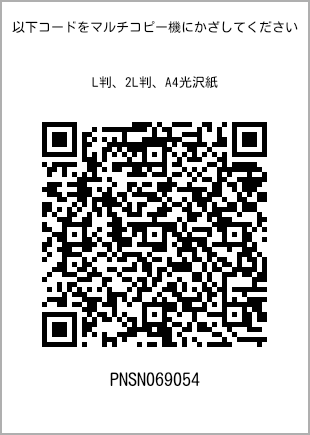 以下コードをマルチコピー機にかざしてください

L判、2L判、A4光沢紙

PNSN069054